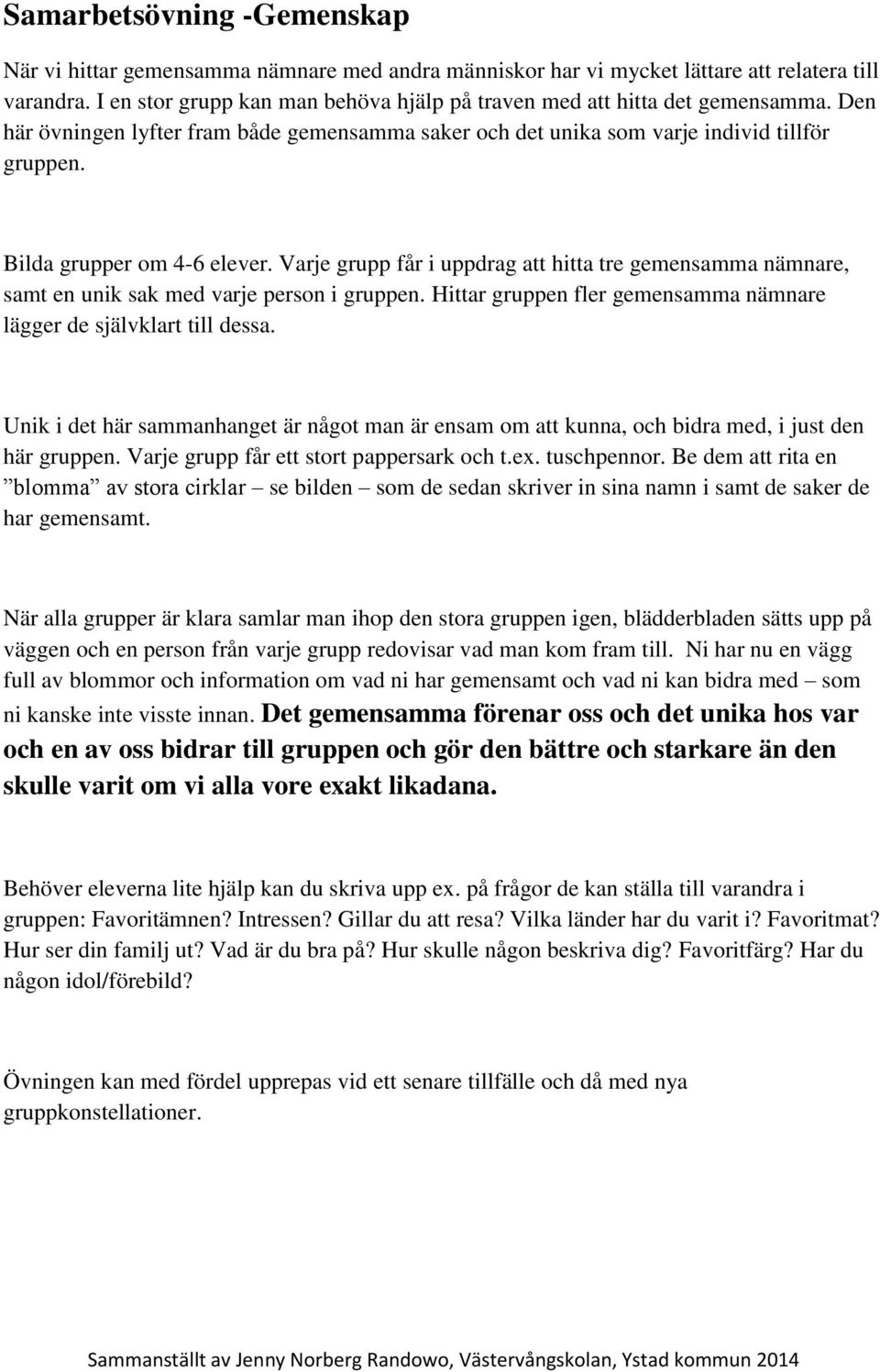 Samarbetsövning -Gemenskap

När vi hittar gemensamma nämnare med andra människor har vi mycket lättare att relatera till varandra. I en stor grupp kan man behöva hjälp på traven med att hitta det gemensamma. Den här övningen lyfter fram både gemensamma saker och det unika som varje individ tillför gruppen.

Bilda grupper om 4-6 elever. Varje grupp får i uppdrag att hitta tre gemensamma nämnare, samt en unik sak med varje person i gruppen. Hittar gruppen fler gemensamma nämnare lägger de självklart till dessa.

Unik i det här sammanhanget är något man är ensam om att kunna, och bidra med, i just den här gruppen. Varje grupp får ett stort pappersark och t.ex. tuschpennor. Be dem att rita en ”blomma” av stora cirklar – se bilden – som de sedan skriver in sina namn i samt de saker de har gemensamt.

När alla grupper är klara samlar man ihop den stora gruppen igen, blädderbladen sätts upp på väggen och en person från varje grupp redovisar vad man kom fram till. Ni har nu en vägg full av blommor och information om vad ni har gemensamt och vad ni kan bidra med – som ni kanske inte visste innan. Det gemensamma förenar oss och det unika hos var och en av oss bidrar till gruppen och gör den bättre och starkare än den skulle varit om vi alla vore exakt likadana.

Behöver eleverna lite hjälp kan du skriva upp ex. på frågor de kan ställa till varandra i gruppen: Favoritämnen? Intressen? Gillar du att resa? Vilka länder har du varit i? Favoritmat? Hur ser din familj ut? Vad är du bra på? Hur skulle någon beskriva dig? Favoritfärg? Har du någon idol/förebild?

Övningen kan med fördel upprepas vid ett senare tillfälle och då med nya gruppkonstellationer.

Sammanställt av Jenny Norberg Randowo, Västervångskolan, Ystad kommun 2014